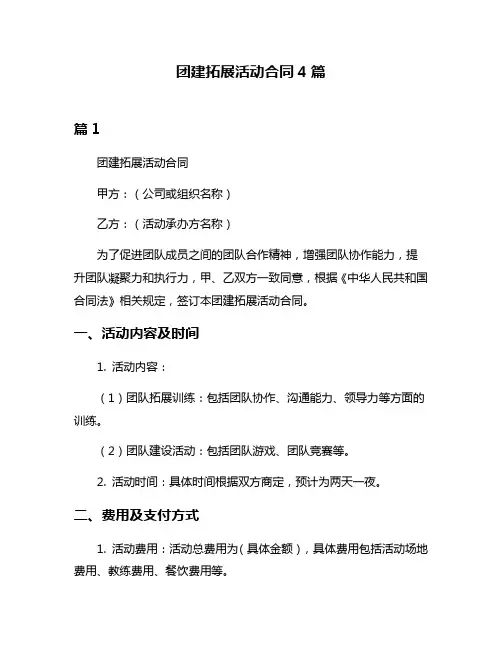 团建拓展活动合同 4 篇

篇 1

团建拓展活动合同

甲方：（公司或组织名称）

乙方：（活动承办方名称）

为了促进团队成员之间的团队合作精神，增强团队协作能力，提升团队凝聚力和执行力，甲、乙双方一致同意，根据《中华人民共和国合同法》相关规定，签订本团建拓展活动合同。

一、活动内容及时间

1. 活动内容：

（1）团队拓展训练：包括团队协作、沟通能力、领导力等方面的训练。

（2）团队建设活动：包括团队游戏、团队竞赛等。

2. 活动时间：具体时间根据双方商定，预计为两天一夜。

二、费用及支付方式

1. 活动费用：活动总费用为（具体金额），具体费用包括活动场地费用、教练费用、餐饮费用等。